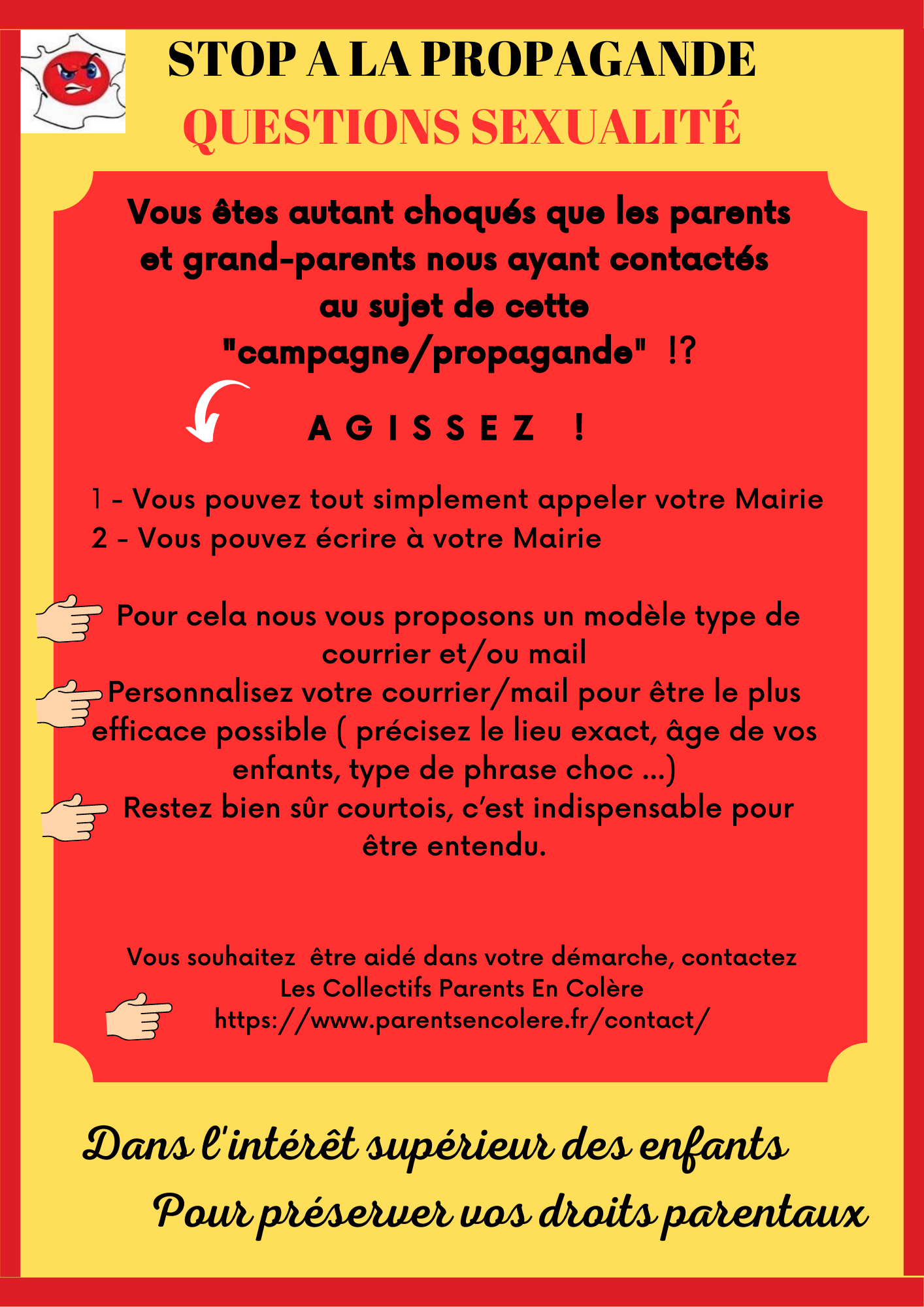 STOP A LA PROPAGANDE
QUESTIONS SEXUALITÉ

Vous êtes autant choqués que les parents et grand-parents nous ayant contactés au sujet de cette "campagne/propagande" !?

A G I S S E Z !

1 - Vous pouvez tout simplement appeler votre Mairie
2 - Vous pouvez écrire à votre Mairie

Pour cela nous vous proposons un modèle type de courrier et/ou mail

Personnalisez votre courrier/mail pour être le plus efficace possible ( précisez le lieu exact, âge de vos enfants, type de phrase choc ...)

Restez bien sûr courtois, c'est indispensable pour être entendu.

Vous souhaitez être aidé dans votre démarche, contactez Les Collectifs Parents En Colère
https://www.parentsencolere.fr/contact/

Dans l'intérêt supérieur des enfants
Pour préserver vos droits parentaux